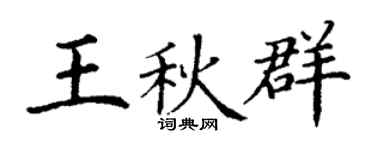 王秋群
词典网